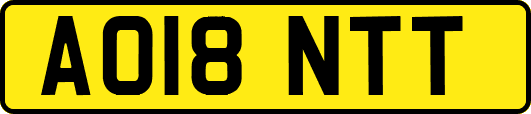 AO18 NTT